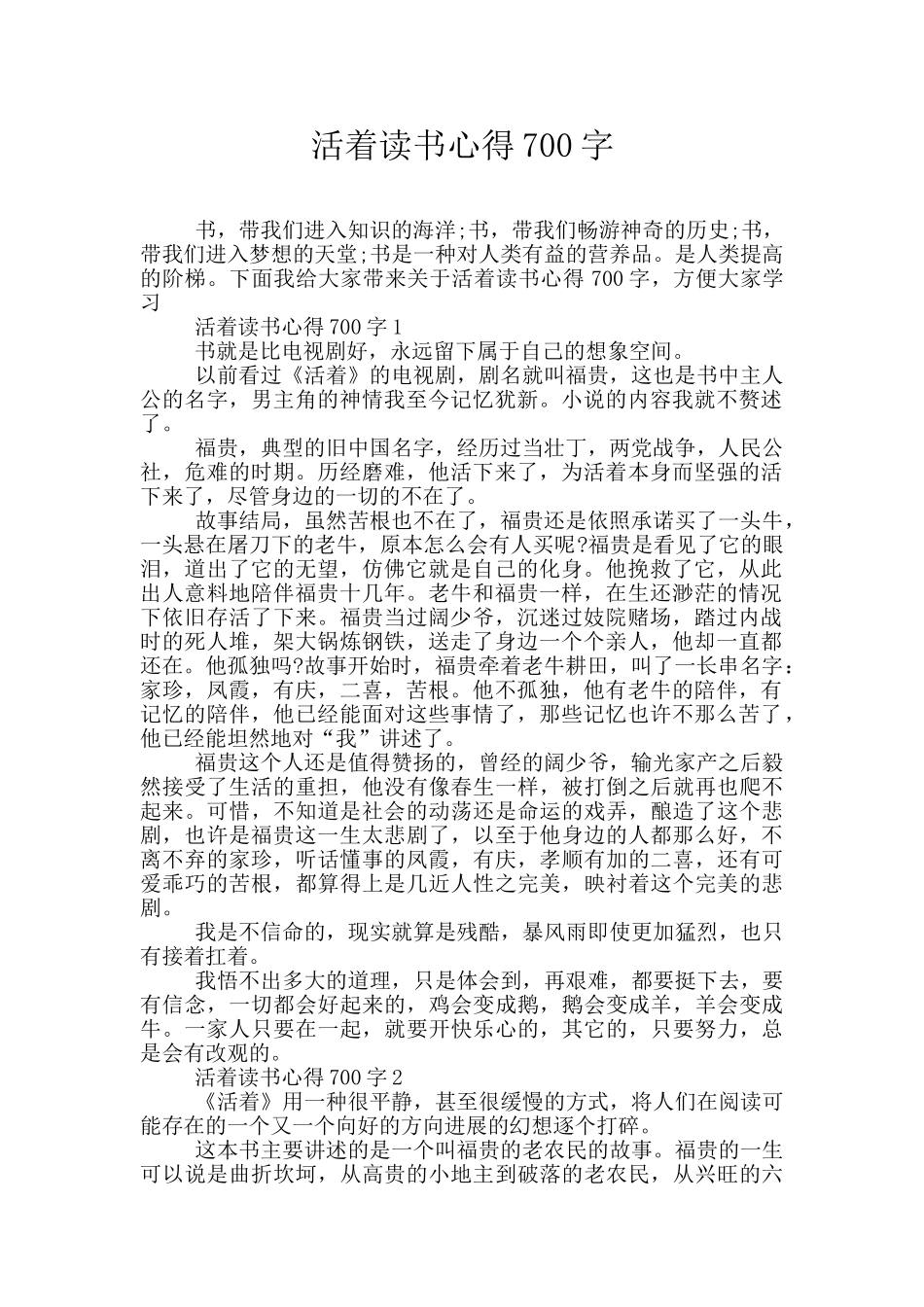 活着读书心得700字

书，带我们进入知识的海洋;书，带我们畅游神奇的历史;书，带我们进入梦想的天堂;书是一种对人类有益的营养品。是人类提高的阶梯。下面我给大家带来关于活着读书心得700字，方便大家学习

活着读书心得700字1

书就是比电视剧好，永远留下属于自己的想象空间。

以前看过《活着》的电视剧，剧名就叫福贵，这也是书中主人公的名字，男主角的神情我至今记忆犹新。小说的内容我就不赘述了。

福贵，典型的旧中国名字，经历过当壮丁，两党战争，人民公社，危难的时期。历经磨难，他活下来了，为活着本身而坚强的活下来了，尽管身边的一切的不在了。

故事结局，虽然苦根也不在了，福贵还是依照承诺买了一头牛，一头悬在屠刀下的老牛，原本怎么会有人买呢?福贵是看见了它的眼泪，道出了它的无望，仿佛它就是自己的化身。他挽救了它，从此出人意料地陪伴福贵十几年。老牛和福贵一样，在生还渺茫的情况下依旧存活了下来。福贵当过阔少爷，沉迷过妓院赌场，踏过内战时的死人堆，架大锅炼钢铁，送走了身边一个个亲人，他却一直都还在。他孤独吗?故事开始时，福贵牵着老牛耕田，叫了一长串名字：家珍，凤霞，有庆，二喜，苦根。他不孤独，他有老牛的陪伴，有记忆的陪伴，他已经能面对这些事情了，那些记忆也许不那么苦了，他已经能坦然地对“我”讲述了。

福贵这个人还是值得赞扬的，曾经的阔少爷，输光家产之后毅然接受了生活的重担，他没有像春生一样，被打倒之后就再也爬不起来。可惜，不知道是社会的动荡还是命运的戏弄，酿造了这个悲剧，也许是福贵这一生太悲剧了，以至于他身边的人都那么好，不离不弃的家珍，听话懂事的凤霞，有庆，孝顺有加的二喜，还有可爱乖巧的苦根，都算得上是几近人性之完美，映衬着这个完美的悲剧。

我是不信命的，现实就算是残酷，暴风雨即使更加猛烈，也只有接着扛着。

我悟不出多大的道理，只是体会到，再艰难，都要挺下去，要有信念，一切都会好起来的，鸡会变成鹅，鹅会变成羊，羊会变成牛。一家人只要在一起，就要开快乐心的，其它的，只要努力，总是会有改观的。

活着读书心得700字2

《活着》用一种很平静，甚至很缓慢的方式，将人们在阅读可能存在的一个又一个向好的方向进展的幻想逐个打碎。

这本书主要讲述的是一个叫福贵的老农民的故事。福贵的一生可以说是曲折坎坷，从高贵的小地主到破落的老农民，从兴旺的六